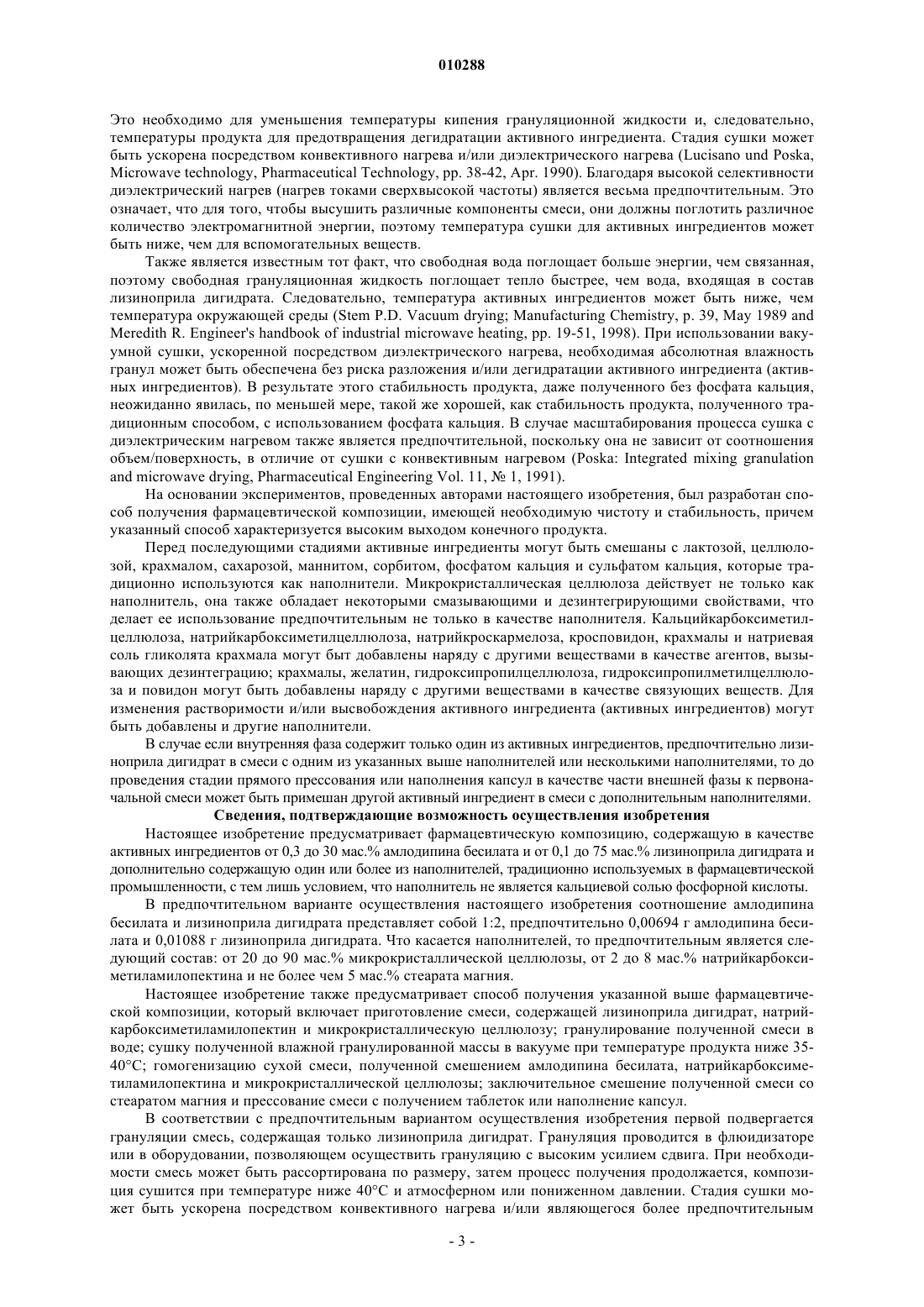 010288

Это необходимо для уменьшения температуры кипения грануляционной жидкости и, следовательно, температуры продукта для предотвращения дегидратации активного ингредиента. Стадия сушки может быть ускорена посредством конвективного нагрева и/или диэлектрического нагрева (Lucisano und Poska, Microwave technology, Pharmaceutical Technology, pp. 38-42, Apr. 1990). Благодаря высокой селективности диэлектрический нагрев (нагрев токами сверхвысокой частоты) является весьма предпочтительным. Это означает, что для того, чтобы высушить различные компоненты смеси, они должны поглотить различное количество электромагнитной энергии, поэтому температура сушки для активных ингредиентов может быть ниже, чем для вспомогательных веществ.

Также является известным тот факт, что свободная вода поглощает больше энергии, чем связанная, поэтому свободная грануляционная жидкость поглощает тепло быстрее, чем вода, входящая в состав лизиноприла дигидрата. Следовательно, температура активных ингредиентов может быть ниже, чем температура окружающей среды (Stem P.D. Vacuum drying; Manufacturing Chemistry, p. 39, May 1989 and Meredith R. Engineer's handbook of industrial microwave heating, pp. 19-51, 1998). При использовании вакуумной сушки, ускоренной посредством диэлектрического нагрева, необходимая абсолютная влажность гранул может быть обеспечена без риска разложения и/или дегидратации активного ингредиента (активных ингредиентов). В результате этого стабильность продукта, даже полученного без фосфата кальция, неожиданно явилась, по меньшей мере, такой же хорошей, как стабильность продукта, полученного традиционным способом, с использованием фосфата кальция. В случае масштабирования процесса сушка с диэлектрическим нагревом также является предпочтительной, поскольку она не зависит от соотношения объем/поверхность, в отличие от сушки с конвективным нагревом (Poska: Integrated mixing granulation and microwave drying, Pharmaceutical Engineering Vol. 11, № 1, 1991).

На основании экспериментов, проведенных авторами настоящего изобретения, был разработан способ получения фармацевтической композиции, имеющей необходимую чистоту и стабильность, причем указанный способ характеризуется высоким выходом конечного продукта.

Перед последующими стадиями активные ингредиенты могут быть смешаны с лактозой, целлюлозой, крахмалом, сахарозой, маннитом, сорбитом, фосфатом кальция и сульфатом кальция, которые традиционно используются как наполнители. Микрокристаллическая целлюлоза действует не только как наполнитель, она также обладает некоторыми смазывающими и дезинтегрирующими свойствами, что делает ее использование предпочтительным не только в качестве наполнителя. Кальцийкарбоксиметилцеллюлоза, натрийкарбоксиметилцеллюлоза, натрийкроскармелоза, кросповидон, крахмалы и натриевая соль гликолята крахмала могут быт добавлены наряду с другими веществами в качестве агентов, вызывающих дезинтеграцию; крахмалы, желатин, гидроксипропилцеллюлоза, гидроксипропилметилцеллюлоза и повидон могут быть добавлены наряду с другими веществами в качестве связующих веществ. Для изменения растворимости и/или высвобождения активного ингредиента (активных ингредиентов) могут быть добавлены и другие наполнители.

В случае если внутренняя фаза содержит только один из активных ингредиентов, предпочтительно лизиноприла дигидрат в смеси с одним из указанных выше наполнителей или несколькими наполнителями, то до проведения стадии прямого прессования или наполнения капсул в качестве части внешней фазы к первоначальной смеси может быть примешан другой активный ингредиент в смеси с дополнительным наполнителями.

Сведения, подтверждающие возможность осуществления изобретения

Настоящее изобретение предусматривает фармацевтическую композицию, содержащую в качестве активных ингредиентов от 0,3 до 30 мас.% амлодипина бесилата и от 0,1 до 75 мас.% лизиноприла дигидрата и дополнительно содержащую один или более из наполнителей, традиционно используемых в фармацевтической промышленности, с тем лишь условием, что наполнитель не является кальциевой солью фосфорной кислоты.

В предпочтительном варианте осуществления настоящего изобретения соотношение амлодипина бесилата и лизиноприла дигидрата представляет собой 1:2, предпочтительно 0,00694 г амлодипина бесилата и 0,01088 г лизиноприла дигидрата. Что касается наполнителей, то предпочтительным является следующий состав: от 20 до 90 мас.% микрокристаллической целлюлозы, от 2 до 8 мас.% натрийкарбоксиметиламилопектина и не более чем 5 мас.% стеарата магния.

Настоящее изобретение также предусматривает способ получения указанной выше фармацевтической композиции, который включает приготовление смеси, содержащей лизиноприла дигидрат, натрийкарбоксиметиламилопектин и микрокристаллическую целлюлозу; гранулирование полученной смеси в воде; сушку полученной влажной гранулированной массы в вакууме при температуре продукта ниже 35-40°C; гомогенизацию сухой смеси, полученной смешением амлодипина бесилата, натрийкарбоксиметиламилопектина и микрокристаллической целлюлозы; заключительное смешение полученной смеси со стеаратом магния и прессование смеси с получением таблеток или наполнение капсул.

В соответствии с предпочтительным вариантом осуществления изобретения первой подвергается грануляции смесь, содержащая только лизиноприла дигидрат. Грануляция проводится в флюидизаторе или в оборудовании, позволяющем осуществить грануляцию с высоким усилием сдвига. При необходимости смесь может быть рассортирована по размеру, затем процесс получения продолжается, композиция сушится при температуре ниже 40°C и атмосферном или пониженном давлении. Стадия сушки может быть ускорена посредством конвективного нагрева и/или являющегося более предпочтительным

- 3 -